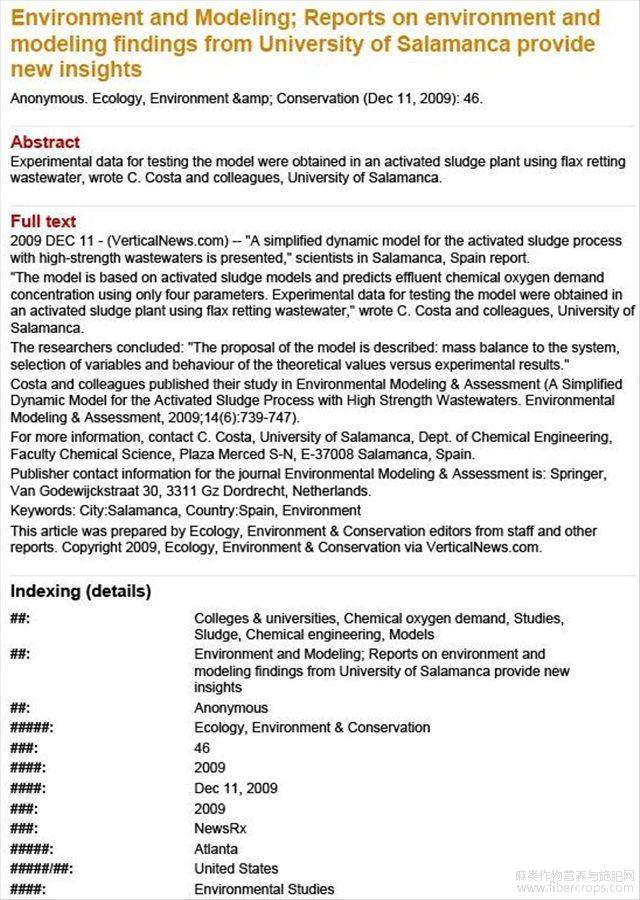 Environment and Modeling; Reports on environment and modeling findings from University of Salamanca provide new insights

Anonymous. Ecology, Environment &amp; Conservation (Dec 11, 2009): 46.

Abstract

Experimental data for testing the model were obtained in an activated sludge plant using flax retting wastewater, wrote C. Costa and colleagues, University of Salamanca.

Full text

2009 DEC 11 - (VerticalNews.com) -- "A simplified dynamic model for the activated sludge process with high-strength wastewaters is presented," scientists in Salamanca, Spain report.

"The model is based on activated sludge models and predicts effluent chemical oxygen demand concentration using only four parameters. Experimental data for testing the model were obtained in an activated sludge plant using flax retting wastewater," wrote C. Costa and colleagues, University of Salamanca.

The researchers concluded: "The proposal of the model is described: mass balance to the system, selection of variables and behaviour of the theoretical values versus experimental results."

Costa and colleagues published their study in Environmental Modeling & Assessment (A Simplified Dynamic Model for the Activated Sludge Process with High Strength Wastewaters. Environmental Modeling & Assessment, 2009;14(6):739-747).

For more information, contact C. Costa, University of Salamanca, Dept. of Chemical Engineering, Faculty Chemical Science, Plaza Merced S-N, E-37008 Salamanca, Spain.

Publisher contact information for the journal Environmental Modeling & Assessment is: Springer, Van Godewijckstraat 30, 3311 Gz Dordrecht, Netherlands.

Keywords: City:Salamanca, Country:Spain, Environment

This article was prepared by Ecology, Environment & Conservation editors from staff and other reports. Copyright 2009, Ecology, Environment & Conservation via VerticalNews.com.

Indexing (details)

| | |
|---|---|
| ##: | Colleges & universities, Chemical oxygen demand, Studies, Sludge, Chemical engineering, Models |
| ##: | Environment and Modeling; Reports on environment and modeling findings from University of Salamanca provide new insights |
| ##: | Anonymous |
| #####: | Ecology, Environment & Conservation |
| ###: | 46 |
| ####: | 2009 |
| ####: | Dec 11, 2009 |
| ###: | 2009 |
| ###: | NewsRx |
| #####: | Atlanta |
| #####/##: | United States |
| ####: | Environmental Studies |

麻类作物营养与施肥网 www.fibercrops.com